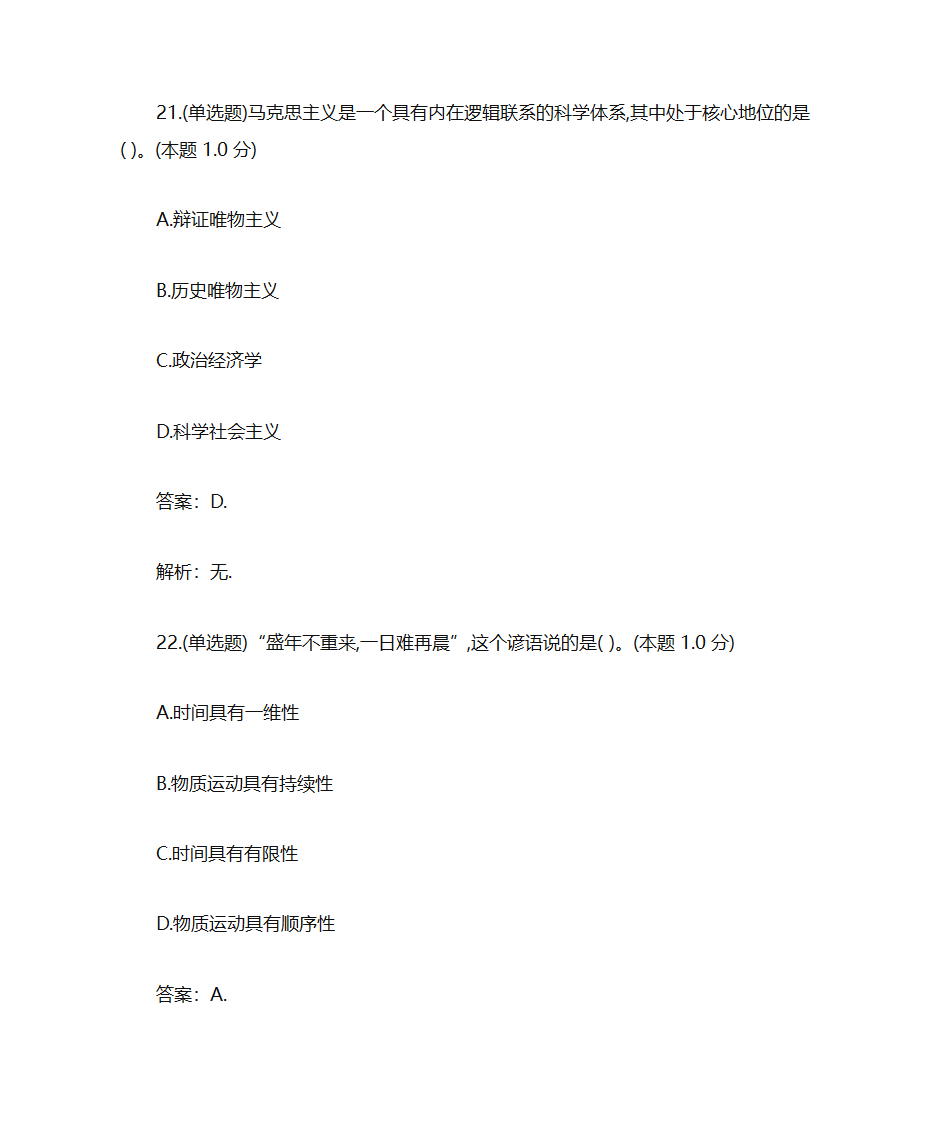 21.(单选题)马克思主义是一个具有内在逻辑联系的科学体系,其中处于核心地位的是( )。(本题 1.0 分)

A.辩证唯物主义

B.历史唯物主义

C.政治经济学

D.科学社会主义

答案：D.

解析：无.

22.(单选题)“盛年不重来,一日难再晨”,这个谚语说的是( )。(本题 1.0 分)

A.时间具有一维性

B.物质运动具有持续性

C.时间具有有限性

D.物质运动具有顺序性

答案：A.